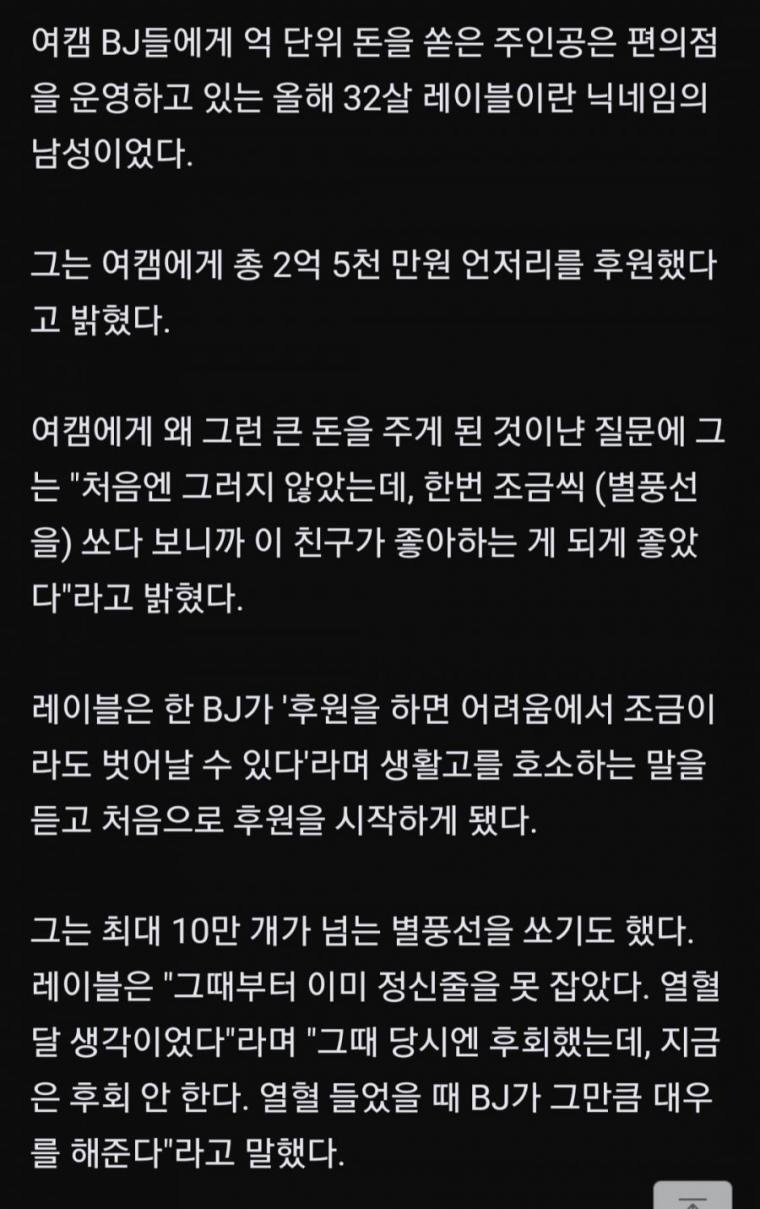 여캠 BJ들에게 억 단위 돈을 쏟은 주인공은 편의점을 운영하고 있는 올해 32살 레이블이란 닉네임의 남성이었다.

그는 여캠에게 총 2억 5천 만원 언저리를 후원했다고 밝혔다.

여캠에게 왜 그런 큰 돈을 주게 된 것이냔 질문에 그는 "처음엔 그러지 않았는데, 한번 조금씩 (별풍선을) 쏘다 보니까 이 친구가 좋아하는 게 되게 좋았다"라고 밝혔다.

레이블은 한 BJ가 '후원을 하면 어려움에서 조금이라도 벗어날 수 있다'라며 생활고를 호소하는 말을 듣고 처음으로 후원을 시작하게 됐다.

그는 최대 10만 개가 넘는 별풍선을 쏘기도 했다. 레이블은 "그때부터 이미 정신줄을 못 잡았다. 열혈 달 생각이었다"라며 "그때 당시엔 후회했는데, 지금은 후회 안 한다. 열혈 들었을 때 BJ가 그만큼 대우를 해준다"라고 말했다.